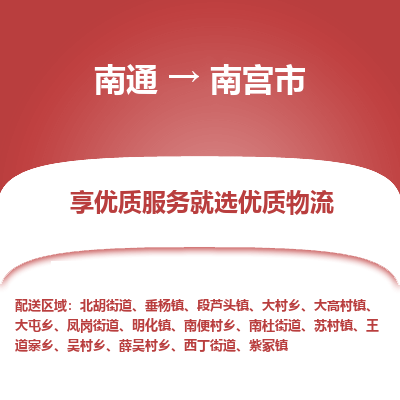 南通 → 南宫市

享优质服务就选优质物流

配送区域：北胡街道、垂杨镇、段芦头镇、大村乡、大高村镇、大屯乡、凤岗街道、明化镇、南便村乡、南杜街道、苏村镇、王道寨乡、吴村乡、薛吴村乡、西丁街道、紫冢镇